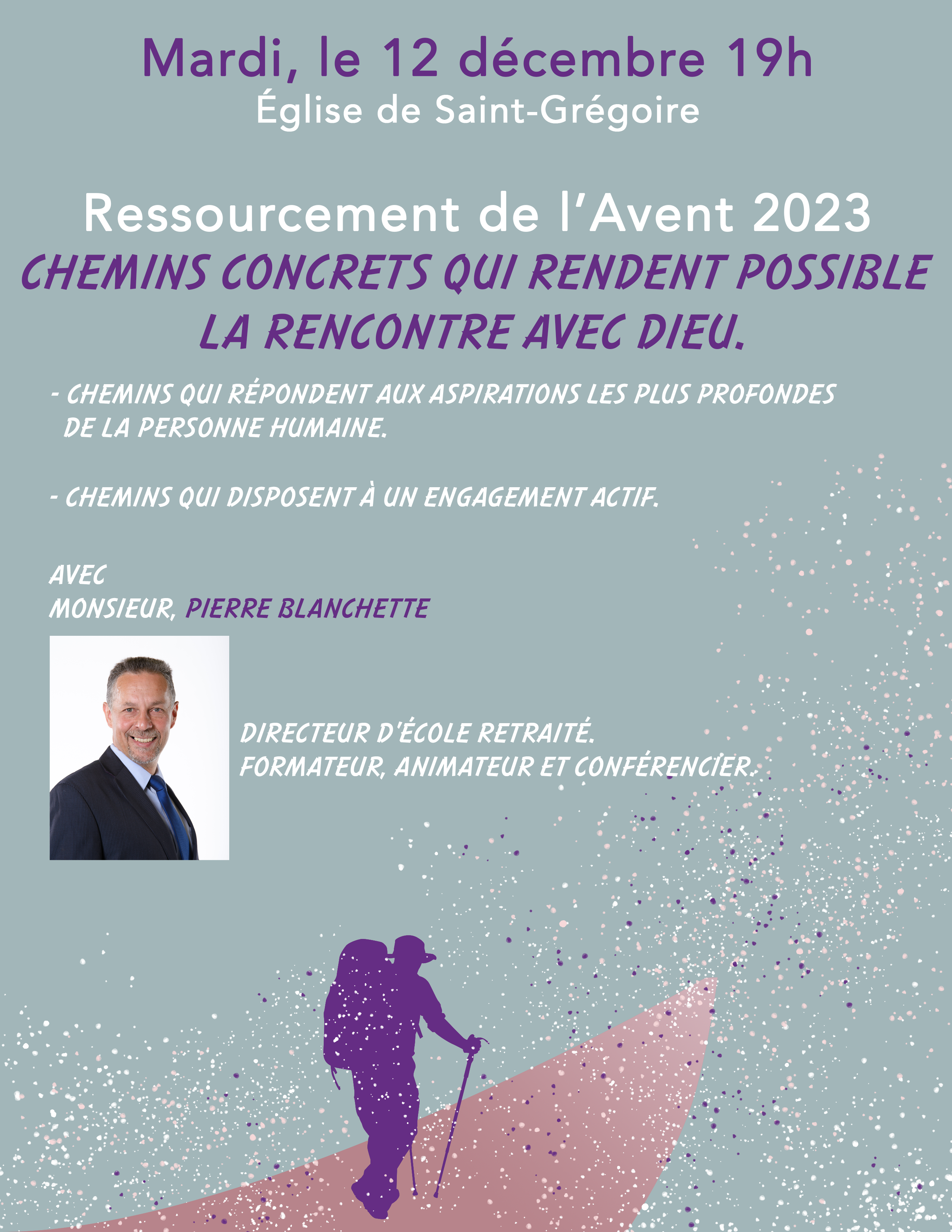 Mardi, le 12 décembre 19h
Église de Saint-Grégoire

Ressourcement de l'Avent 2023
CHEMINS CONCRETS QUI RENDENT POSSIBLE LA RENCONTRE AVEC DIEU.

- CHEMINS QUI RÉPONDENT AUX ASPIRATIONS LES PLUS PROFONDES DE LA PERSONNE HUMAINE.

- CHEMINS QUI DISPOSENT À UN ENGAGEMENT ACTIF.

AVEC
MONSIEUR, PIERRE BLANCHETTE

DIRECTEUR D'ÉCOLE RETRAITÉ.
FORMATEUR, ANIMATEUR ET CONFÉRENCIER.